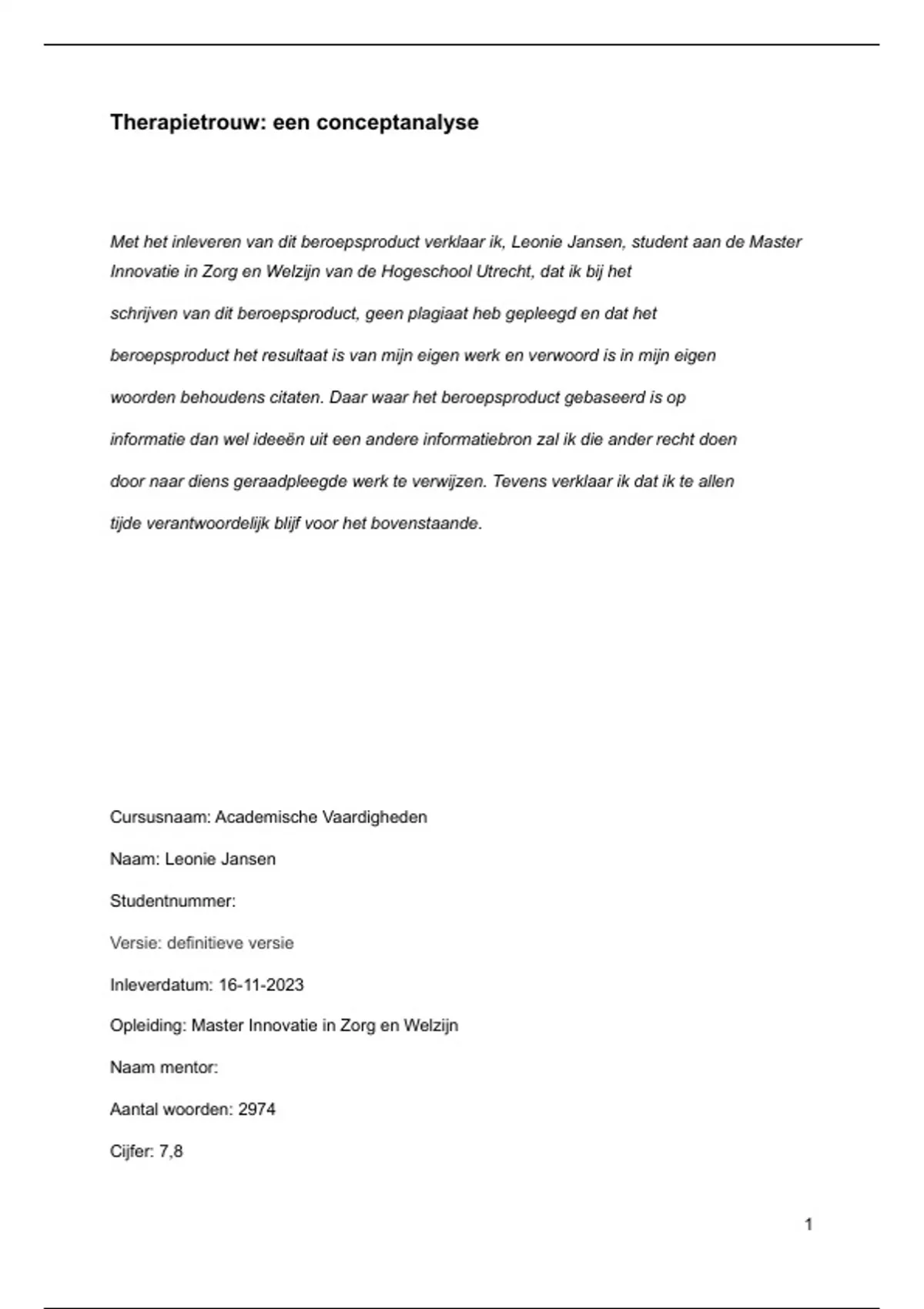 Therapietrouw: een conceptanalyse

Met het inleveren van dit beroepsproduct verklaar ik, Leonie Jansen, student aan de Master Innovatie in Zorg en Welzijn van de Hogeschool Utrecht, dat ik bij het schrijven van dit beroepsproduct, geen plagiaat heb gepleegd en dat het beroepsproduct het resultaat is van mijn eigen werk en verwoord is in mijn eigen woorden behoudens citaten. Daar waar het beroepsproduct gebaseerd is op informatie dan wel ideeën uit een andere informatiebron zal ik die ander recht doen door naar diens geraadpleegde werk te verwijzen. Tevens verklaar ik dat ik te allen tijde verantwoordelijk blijf voor het bovenstaande.

Cursusnaam: Academische Vaardigheden

Naam: Leonie Jansen

Studentnummer:

Versie: definitieve versie

Inleverdatum: 16-11-2023

Opleiding: Master Innovatie in Zorg en Welzijn

Naam mentor:

Aantal woorden: 2974

Cijfer: 7,8

1